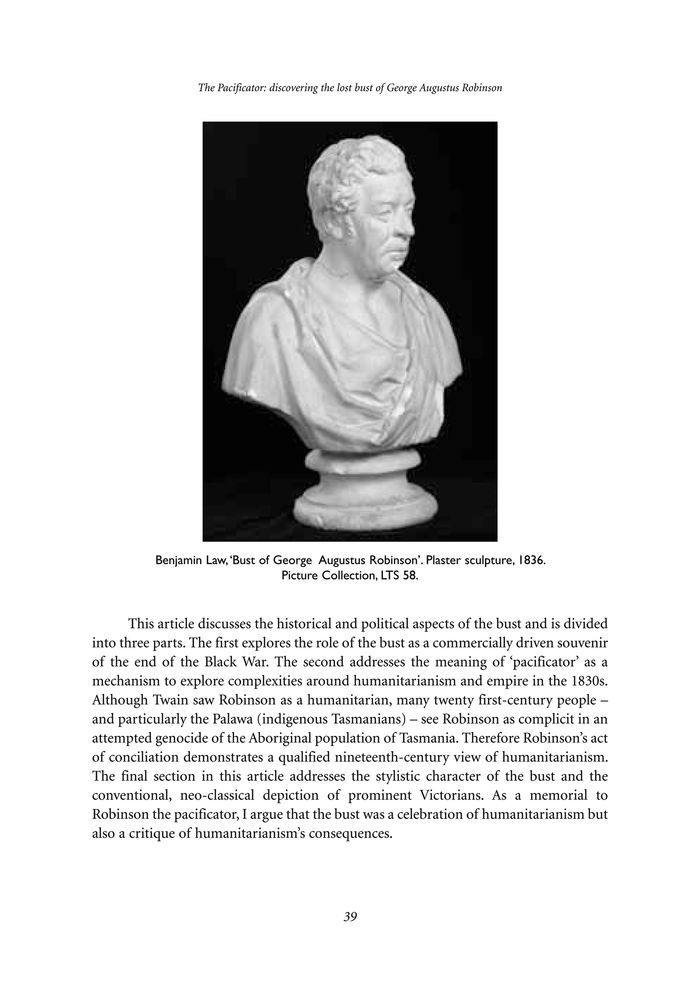 The Pacificator: discovering the lost bust of George Augustus Robinson

Benjamin Law, 'Bust of George Augustus Robinson'. Plaster sculpture, 1836.
Picture Collection, LTS 58.

This article discusses the historical and political aspects of the bust and is divided into three parts. The first explores the role of the bust as a commercially driven souvenir of the end of the Black War. The second addresses the meaning of 'pacificator' as a mechanism to explore complexities around humanitarianism and empire in the 1830s. Although Twain saw Robinson as a humanitarian, many twenty first-century people – and particularly the Palawa (indigenous Tasmanians) – see Robinson as complicit in an attempted genocide of the Aboriginal population of Tasmania. Therefore Robinson's act of conciliation demonstrates a qualified nineteenth-century view of humanitarianism. The final section in this article addresses the stylistic character of the bust and the conventional, neo-classical depiction of prominent Victorians. As a memorial to Robinson the pacificator, I argue that the bust was a celebration of humanitarianism but also a critique of humanitarianism's consequences.

39